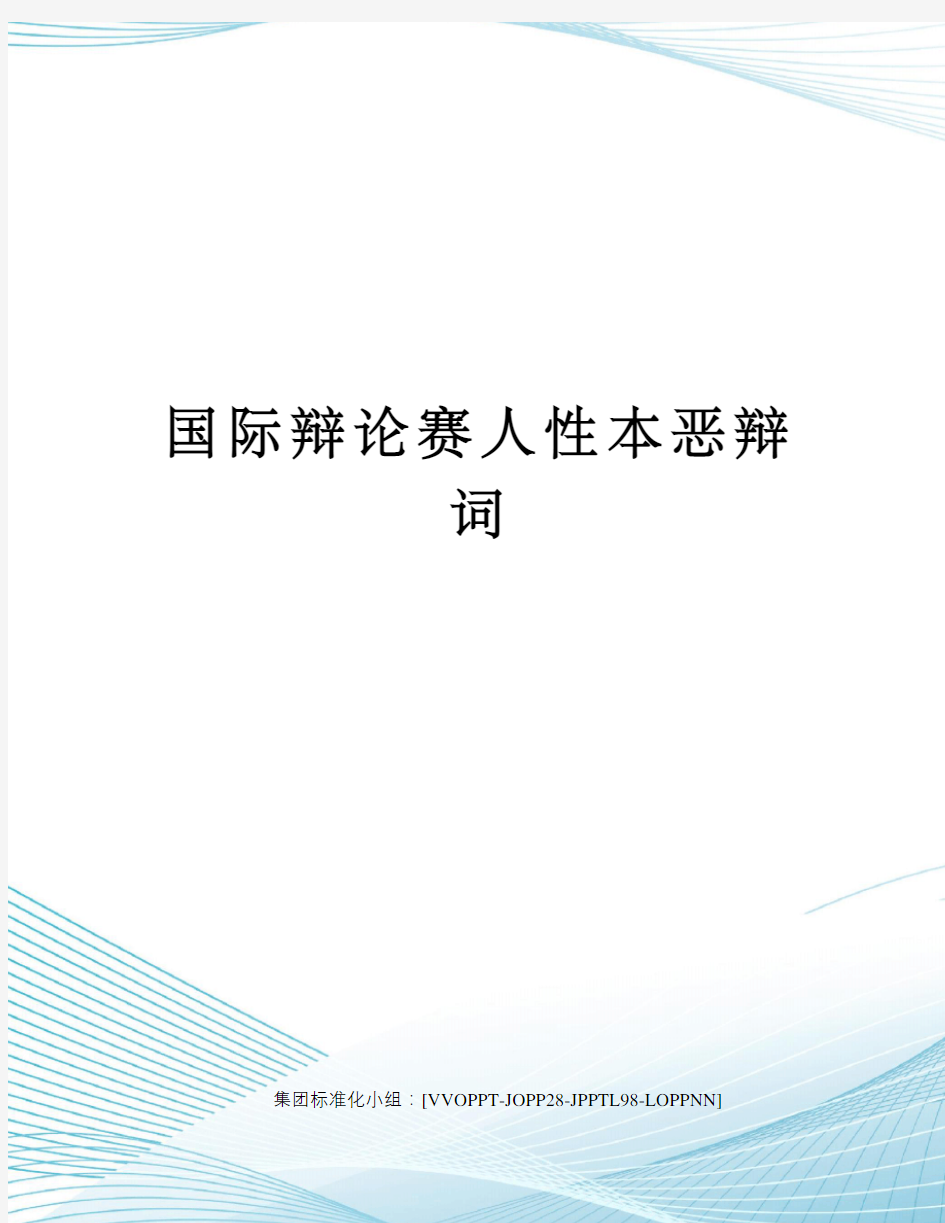 国际辩论赛人性本恶辩词

集团标准化小组：[VVOPPT-JOPP28-JPPTL98-LOPPNN]